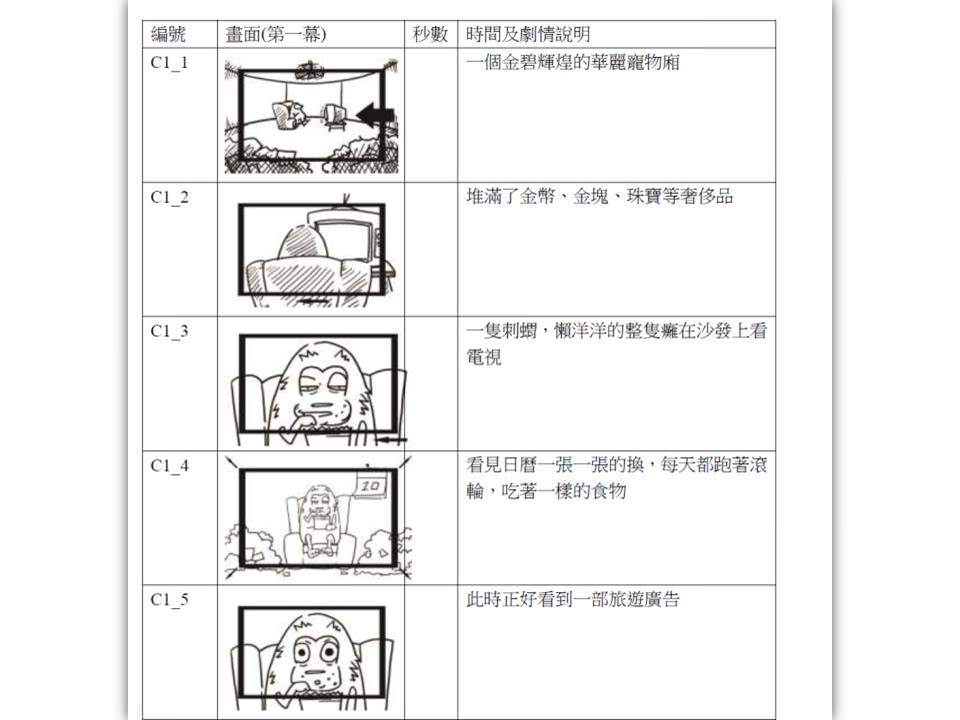 | 編號 | 畫面(第一幕) | 秒數 | 時間及劇情說明 |
|---|---|---|---|
| C1_1 | | | 一個金碧輝煌的華麗寵物廂 |
| C1_2 | | | 堆滿了金幣、金塊、珠寶等奢侈品 |
| C1_3 | | | 一隻刺蝟，懶洋洋的整隻癱在沙發上看電視 |
| C1_4 | 10 | | 看見日曆一張一張的換，每天都跑著滾輪，吃著一樣的食物 |
| C1_5 | | | 此時正好看到一部旅遊廣告 |